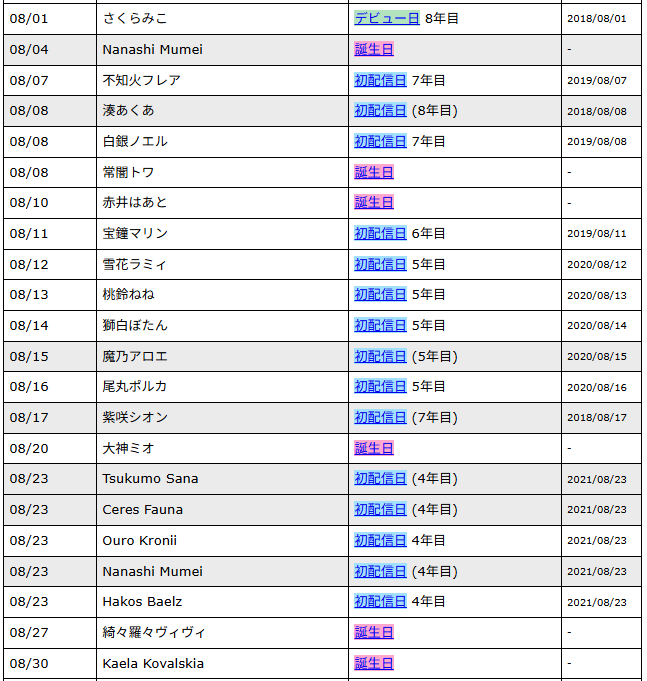 | 08/01 | さくらみこ | デビュー日 8年目 | 2018/08/01 |
|---|---|---|---|
| 08/04 | Nanashi Mumei | 誕生日 | - |
| 08/07 | 不知火フレア | 初配信日 7年目 | 2019/08/07 |
| 08/08 | 湊あくあ | 初配信日 (8年目) | 2018/08/08 |
| 08/08 | 白銀ノエル | 初配信日 7年目 | 2019/08/08 |
| 08/08 | 常闇トワ | 誕生日 | - |
| 08/10 | 赤井はあと | 誕生日 | - |
| 08/11 | 宝鐘マリン | 初配信日 6年目 | 2019/08/11 |
| 08/12 | 雪花ラミィ | 初配信日 5年目 | 2020/08/12 |
| 08/13 | 桃鈴ねね | 初配信日 5年目 | 2020/08/13 |
| 08/14 | 獅白ぼたん | 初配信日 5年目 | 2020/08/14 |
| 08/15 | 魔乃アロエ | 初配信日 (5年目) | 2020/08/15 |
| 08/16 | 尾丸ポルカ | 初配信日 5年目 | 2020/08/16 |
| 08/17 | 紫咲シオン | 初配信日 (7年目) | 2018/08/17 |
| 08/20 | 大神ミオ | 誕生日 | - |
| 08/23 | Tsukumo Sana | 初配信日 (4年目) | 2021/08/23 |
| 08/23 | Ceres Fauna | 初配信日 (4年目) | 2021/08/23 |
| 08/23 | Ouro Kronii | 初配信日 4年目 | 2021/08/23 |
| 08/23 | Nanashi Mumei | 初配信日 (4年目) | 2021/08/23 |
| 08/23 | Hakos Baelz | 初配信日 4年目 | 2021/08/23 |
| 08/27 | 綺々羅々ヴィヴィ | 誕生日 | - |
| 08/30 | Kaela Kovalskia | 誕生日 | - |